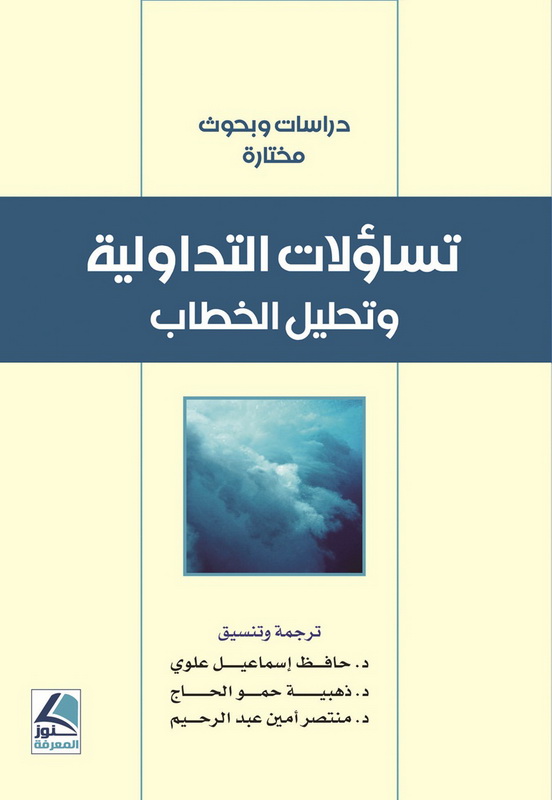 دراسات وبحوث
مختارة

تساؤلات التداولية
وتحليل الخطاب

ترجمة وتنسيق
د. حافظ إسماعيل علوي
د. ذهبية حمو الحاج
د. منتصر أمين عبد الرحيم

كنوز
المعرفة